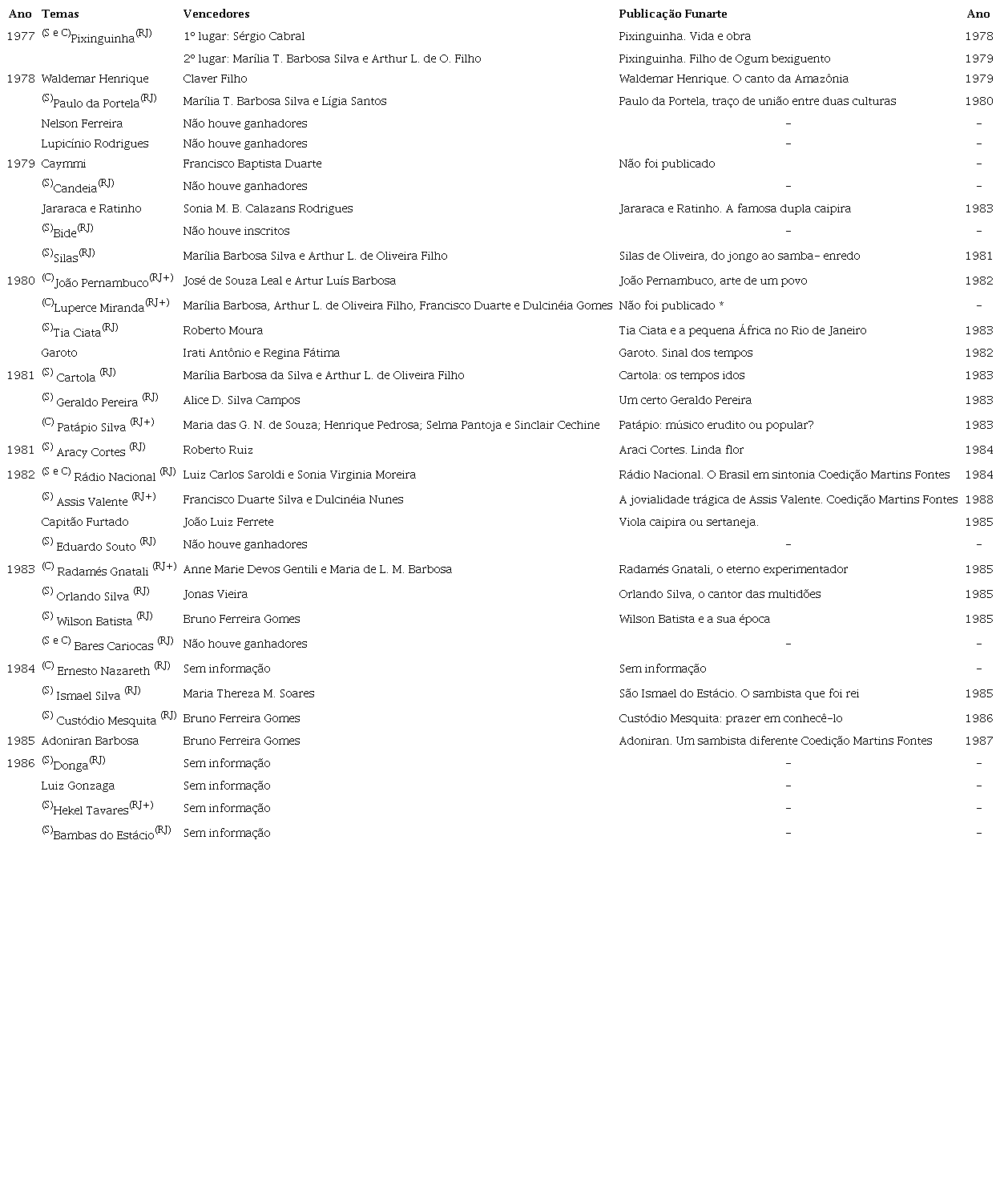 | Ano | Temas | Vencedores | Publicação Funarte | Ano |
|---|---|---|---|---|
| 1977 | $^{(S\ e\ C)}$Pixinguinha$^{(RJ)}$ | 1º lugar: Sérgio Cabral | Pixinguinha. Vida e obra | 1978 |
| | | 2º lugar: Marília T. Barbosa Silva e Arthur L. de O. Filho | Pixinguinha. Filho de Ogum bexiguento | 1979 |
| 1978 | Waldemar Henrique | Claver Filho | Waldemar Henrique. O canto da Amazônia | 1979 |
| | $^{(S)}$Paulo da Portela$^{(RJ)}$ | Marília T. Barbosa Silva e Lígia Santos | Paulo da Portela, traço de união entre duas culturas | 1980 |
| | Nelson Ferreira | Não houve ganhadores | - | - |
| | Lupicínio Rodrigues | Não houve ganhadores | - | - |
| 1979 | Caymmi | Francisco Baptista Duarte | Não foi publicado | - |
| | $^{(S)}$Candeia$^{(RJ)}$ | Não houve ganhadores | - | - |
| | Jararaca e Ratinho | Sonia M. B. Calazans Rodrigues | Jararaca e Ratinho. A famosa dupla caipira | 1983 |
| | $^{(S)}$Bide$^{(RJ)}$ | Não houve inscritos | - | - |
| | $^{(S)}$Silas$^{(RJ)}$ | Marília Barbosa Silva e Arthur L. de Oliveira Filho | Silas de Oliveira, do jongo ao samba- enredo | 1981 |
| 1980 | $^{(C)}$João Pernambuco$^{(RJ+)}$ | José de Souza Leal e Artur Luís Barbosa | João Pernambuco, arte de um povo | 1982 |
| | $^{(C)}$Luperce Miranda$^{(RJ+)}$ | Marília Barbosa, Arthur L. de Oliveira Filho, Francisco Duarte e Dulcinéia Gomes | Não foi publicado * | - |
| | $^{(S)}$Tia Ciata$^{(RJ)}$ | Roberto Moura | Tia Ciata e a pequena África no Rio de Janeiro | 1983 |
| | Garoto | Irati Antônio e Regina Fátima | Garoto. Sinal dos tempos | 1982 |
| 1981 | $^{(S)}$ Cartola $^{(RJ)}$ | Marília Barbosa da Silva e Arthur L. de Oliveira Filho | Cartola: os tempos idos | 1983 |
| | $^{(S)}$ Geraldo Pereira $^{(RJ)}$ | Alice D. Silva Campos | Um certo Geraldo Pereira | 1983 |
| | $^{(C)}$ Patápio Silva $^{(RJ+)}$ | Maria das G. N. de Souza; Henrique Pedrosa; Selma Pantoja e Sinclair Cechine | Patápio: músico erudito ou popular? | 1983 |
| 1981 | $^{(S)}$ Aracy Cortes $^{(RJ)}$ | Roberto Ruiz | Araci Cortes. Linda flor | 1984 |
| 1982 | $^{(S\ e\ C)}$ Rádio Nacional $^{(RJ)}$ | Luiz Carlos Saroldi e Sonia Virginia Moreira | Rádio Nacional. O Brasil em sintonia Coedição Martins Fontes | 1984 |
| | $^{(S)}$ Assis Valente $^{(RJ+)}$ | Francisco Duarte Silva e Dulcinéia Nunes | A jovialidade trágica de Assis Valente. Coedição Martins Fontes | 1988 |
| | Capitão Furtado | João Luiz Ferrete | Viola caipira ou sertaneja. | 1985 |
| | $^{(S)}$ Eduardo Souto $^{(RJ)}$ | Não houve ganhadores | - | - |
| 1983 | $^{(C)}$ Radamés Gnatali $^{(RJ+)}$ | Anne Marie Devos Gentili e Maria de L. M. Barbosa | Radamés Gnatali, o eterno experimentador | 1985 |
| | $^{(S)}$ Orlando Silva $^{(RJ)}$ | Jonas Vieira | Orlando Silva, o cantor das multidões | 1985 |
| | $^{(S)}$ Wilson Batista $^{(RJ)}$ | Bruno Ferreira Gomes | Wilson Batista e a sua época | 1985 |
| | $^{(S\ e\ C)}$ Bares Cariocas $^{(RJ)}$ | Não houve ganhadores | - | - |
| 1984 | $^{(C)}$ Ernesto Nazareth $^{(RJ)}$ | Sem informação | Sem informação | - |
| | $^{(S)}$ Ismael Silva $^{(RJ)}$ | Maria Thereza M. Soares | São Ismael do Estácio. O sambista que foi rei | 1985 |
| | $^{(S)}$ Custódio Mesquita $^{(RJ)}$ | Bruno Ferreira Gomes | Custódio Mesquita: prazer em conhecê-lo | 1986 |
| 1985 | Adoniran Barbosa | Bruno Ferreira Gomes | Adoniran. Um sambista diferente Coedição Martins Fontes | 1987 |
| 1986 | $^{(S)}$Donga$^{(RJ)}$ | Sem informação | - | - |
| | Luiz Gonzaga | Sem informação | - | - |
| | $^{(S)}$Hekel Tavares$^{(RJ+)}$ | Sem informação | - | - |
| | $^{(S)}$Bambas do Estácio$^{(RJ)}$ | Sem informação | - | - |